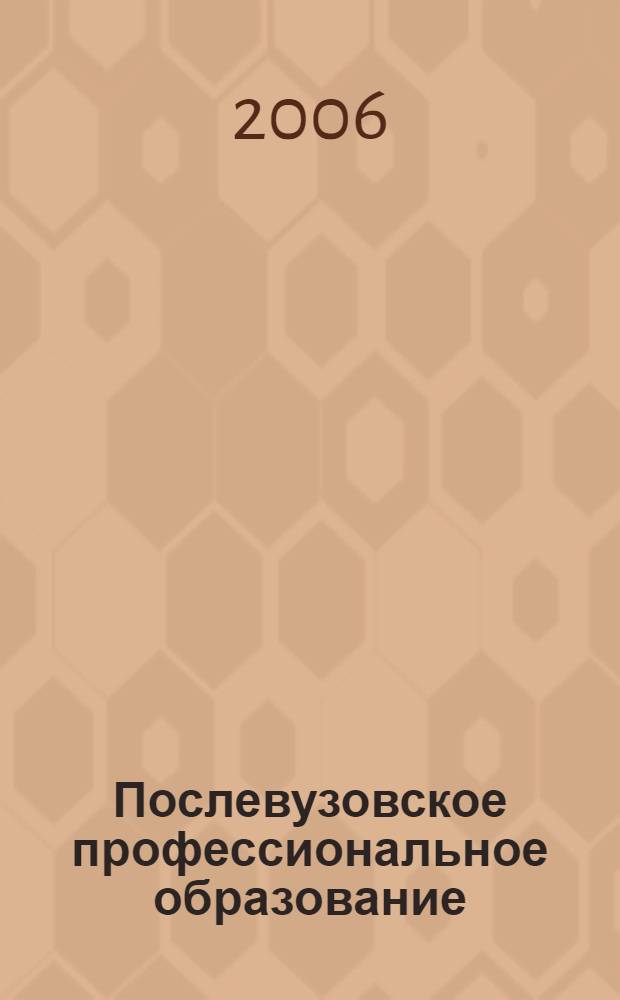 2006

Послевузовское профессиональное образование